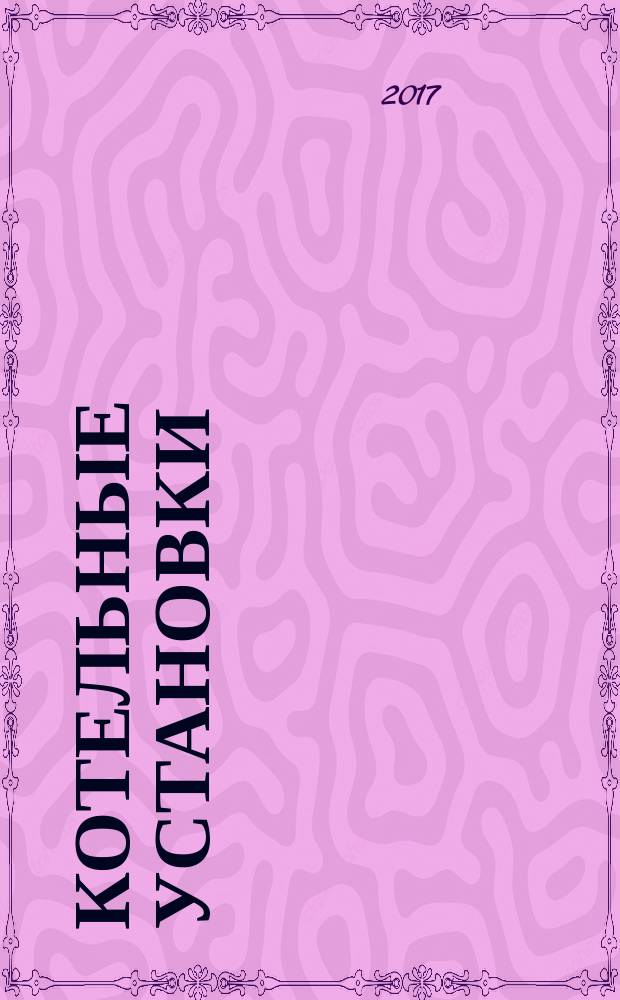 2017

КОТЕЛЬНЫЕ УСТАНОВКИ